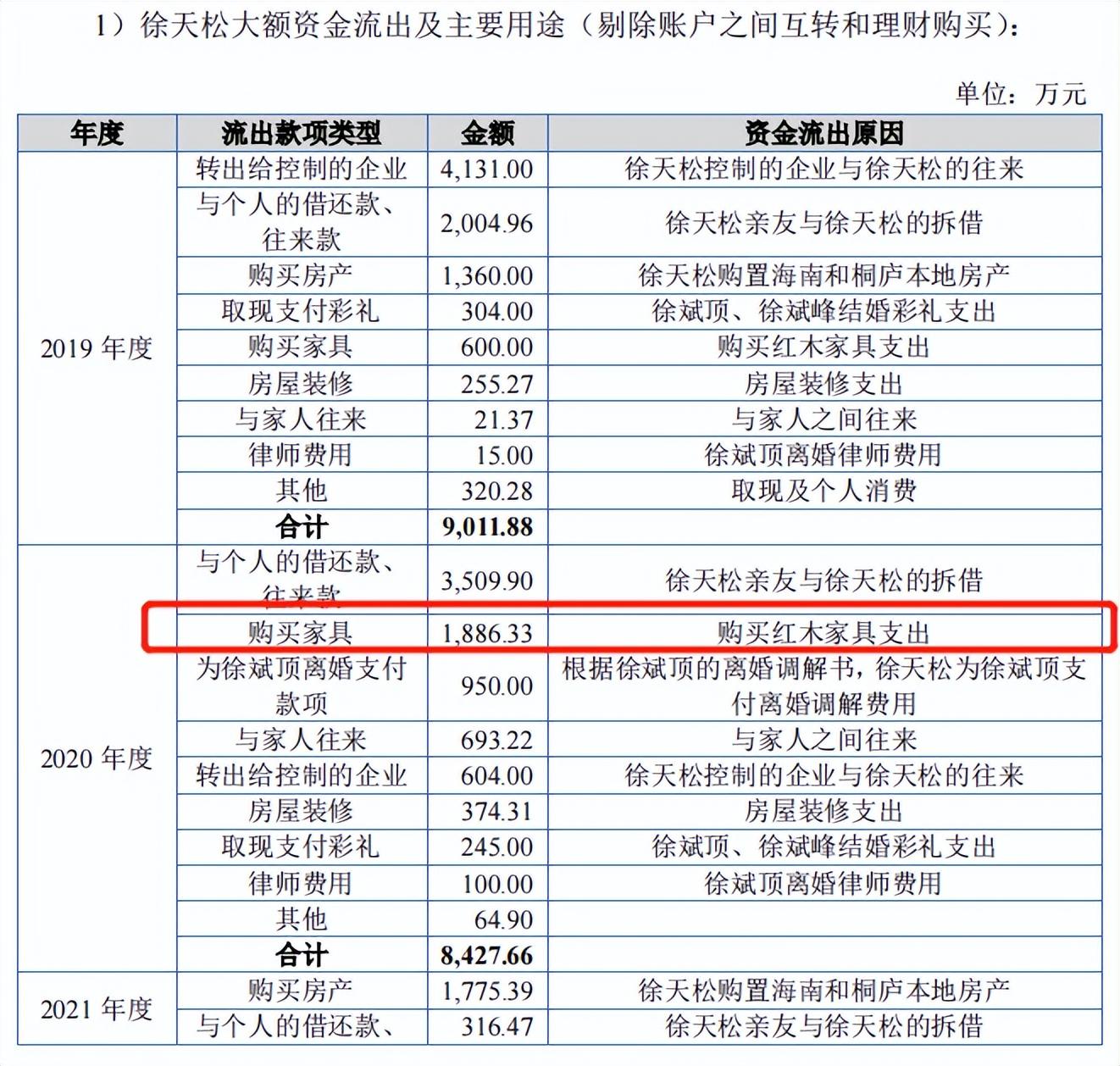 1）徐天松大额资金流出及主要用途（剔除账户之间互转和理财购买）：

单位：万元

| 年度 | 流出款项类型 | 金额 | 资金流出原因 |
|---|---|---|---|
| 2019 年度 | 转出给控制的企业 | 4,131.00 | 徐天松控制的企业与徐天松的往来 |
| | 与个人的借还款、往来款 | 2,004.96 | 徐天松亲友与徐天松的拆借 |
| | 购买房产 | 1,360.00 | 徐天松购置海南和桐庐本地房产 |
| | 取现支付彩礼 | 304.00 | 徐斌顶、徐斌峰结婚彩礼支出 |
| | 购买家具 | 600.00 | 购买红木家具支出 |
| | 房屋装修 | 255.27 | 房屋装修支出 |
| | 与家人往来 | 21.37 | 与家人之间往来 |
| | 律师费用 | 15.00 | 徐斌顶离婚律师费用 |
| | 其他 | 320.28 | 取现及个人消费 |
| | 合计 | 9,011.88 | |
| 2020 年度 | 与个人的借还款、往来款 | 3,509.90 | 徐天松亲友与徐天松的拆借 |
| | 购买家具 | 1,886.33 | 购买红木家具支出 |
| | 为徐斌顶离婚支付款项 | 950.00 | 根据徐斌顶的离婚调解书，徐天松为徐斌顶支付离婚调解费用 |
| | 与家人往来 | 693.22 | 与家人之间往来 |
| | 转出给控制的企业 | 604.00 | 徐天松控制的企业与徐天松的往来 |
| | 房屋装修 | 374.31 | 房屋装修支出 |
| | 取现支付彩礼 | 245.00 | 徐斌顶、徐斌峰结婚彩礼支出 |
| | 律师费用 | 100.00 | 徐斌顶离婚律师费用 |
| | 其他 | 64.90 | |
| | 合计 | 8,427.66 | |
| 2021 年度 | 购买房产 | 1,775.39 | 徐天松购置海南和桐庐本地房产 |
| | 与个人的借还款、 | 316.47 | 徐天松亲友与徐天松的拆借 |